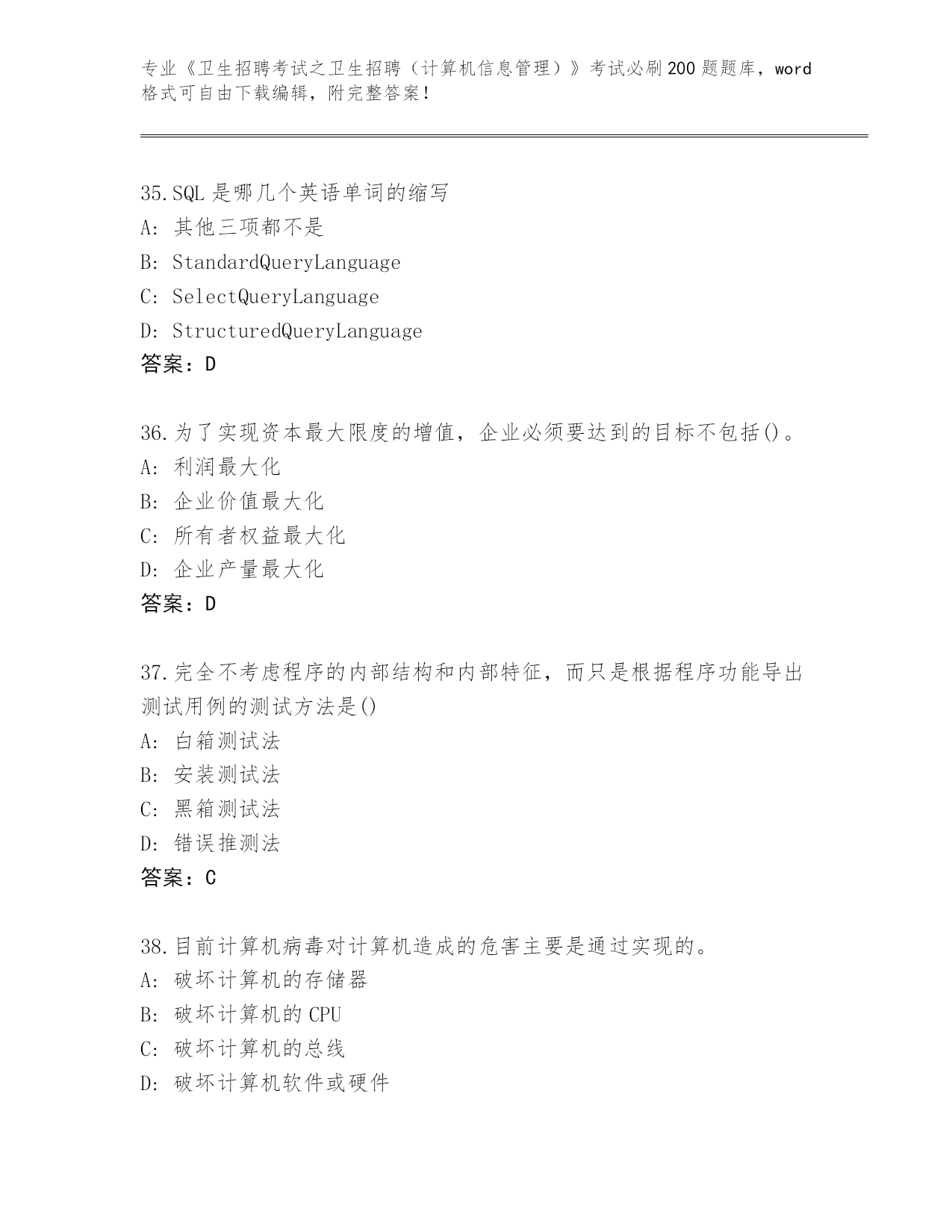 专业《卫生招聘考试之卫生招聘（计算机信息管理）》考试必刷200题题库，word格式可自由下载编辑，附完整答案！

35.SQL是哪几个英语单词的缩写
A：其他三项都不是
B：StandardQueryLanguage
C：SelectQueryLanguage
D：StructuredQueryLanguage
答案：D

36.为了实现资本最大限度的增值，企业必须要达到的目标不包括()。
A：利润最大化
B：企业价值最大化
C：所有者权益最大化
D：企业产量最大化
答案：D

37.完全不考虑程序的内部结构和内部特征，而只是根据程序功能导出测试用例的测试方法是()
A：白箱测试法
B：安装测试法
C：黑箱测试法
D：错误推测法
答案：C

38.目前计算机病毒对计算机造成的危害主要是通过实现的。
A：破坏计算机的存储器
B：破坏计算机的CPU
C：破坏计算机的总线
D：破坏计算机软件或硬件